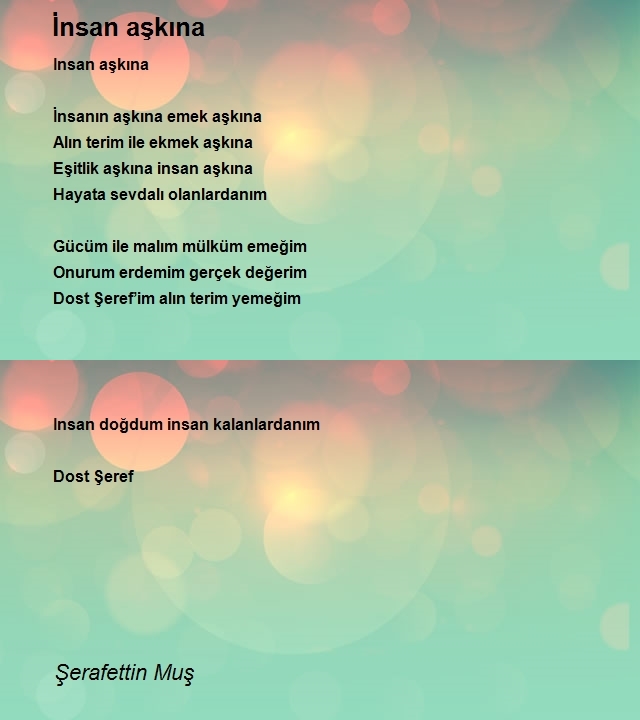 İnsan aşkına

Insan aşkına

İnsanın aşkına emek aşkına
Alın terim ile ekmek aşkına
Eşitlik aşkına insan aşkına
Hayata sevdalı olanlardanım

Gücüm ile malım mülküm emeğim
Onurum erdemim gerçek değerim
Dost Şeref'im alın terim yemeğim

Insan doğdum insan kalanlardanım

Dost Şeref

Şerafettin Muş